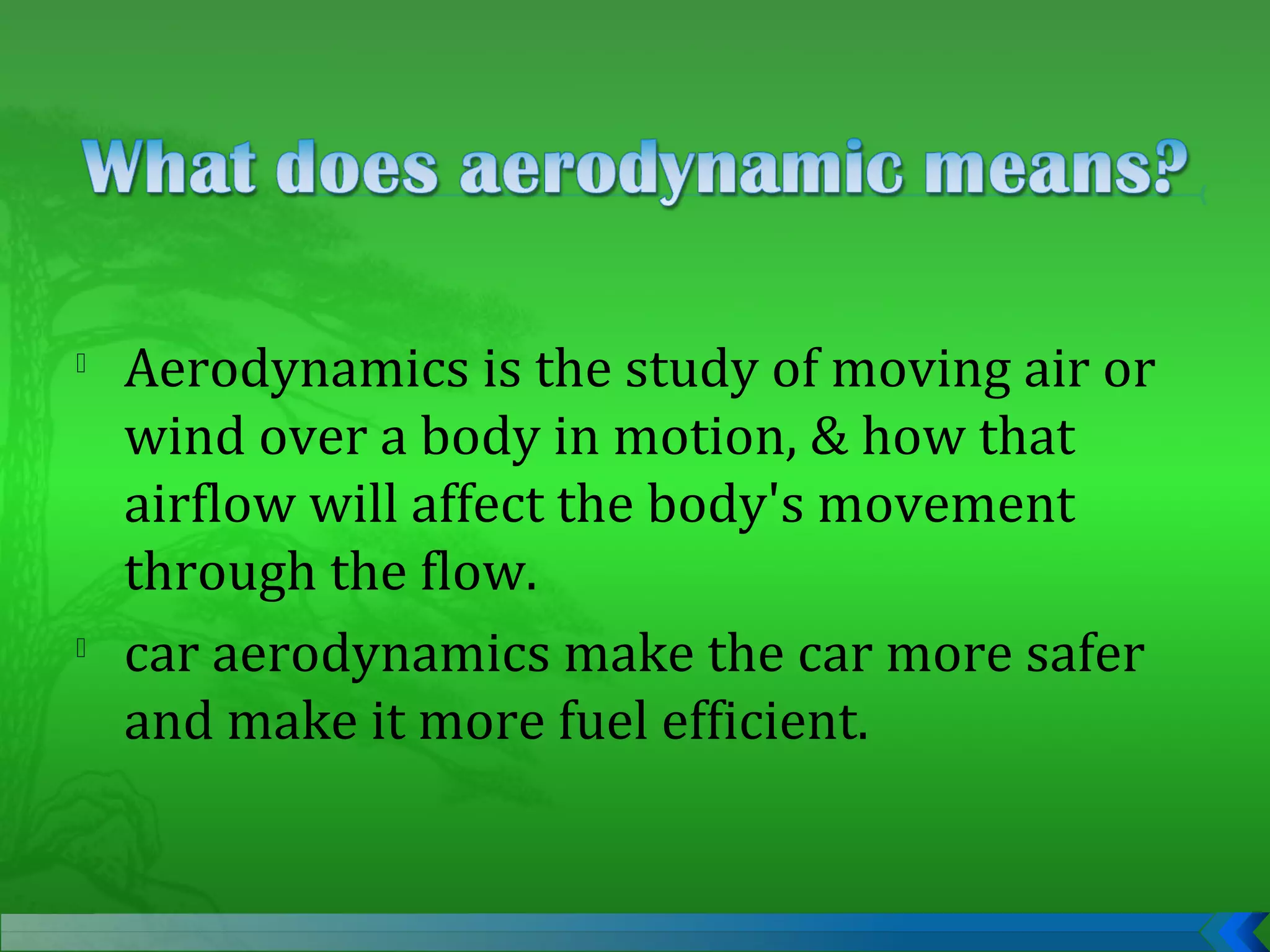 What does aerodynamic means?

Aerodynamics is the study of moving air or wind over a body in motion, & how that airflow will affect the body's movement through the flow.

car aerodynamics make the car more safer and make it more fuel efficient.